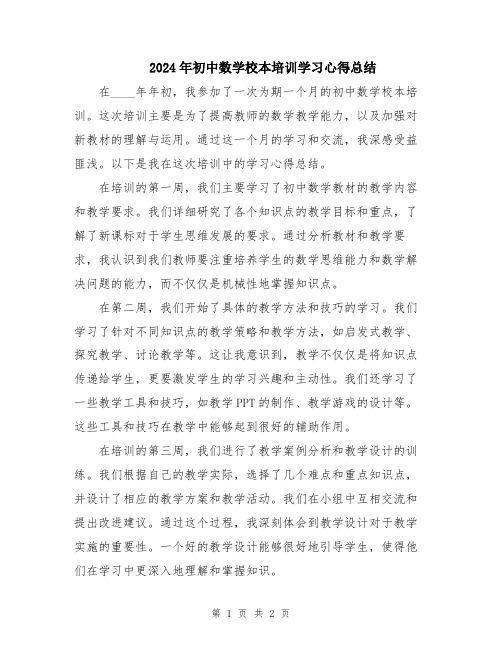 2024年初中数学校本培训学习心得总结

在____年年初，我参加了一次为期一个月的初中数学校本培训。这次培训主要是为了提高教师的数学教学能力，以及加强对新教材的理解与运用。通过这一个月的学习和交流，我深感受益匪浅。以下是我在这次培训中的学习心得总结。

在培训的第一周，我们主要学习了初中数学教材的教学内容和教学要求。我们详细研究了各个知识点的教学目标和重点，了解了新课标对于学生思维发展的要求。通过分析教材和教学要求，我认识到我们教师要注重培养学生的数学思维能力和数学解决问题的能力，而不仅仅是机械性地掌握知识点。

在第二周，我们开始了具体的教学方法和技巧的学习。我们学习了针对不同知识点的教学策略和教学方法，如启发式教学、探究教学、讨论教学等。这让我意识到，教学不仅仅是将知识点传递给学生，更要激发学生的学习兴趣和主动性。我们还学习了一些教学工具和技巧，如教学PPT的制作、教学游戏的设计等。这些工具和技巧在教学中能够起到很好的辅助作用。

在培训的第三周，我们进行了教学案例分析和教学设计的训练。我们根据自己的教学实际，选择了几个难点和重点知识点，并设计了相应的教学方案和教学活动。我们在小组中互相交流和提出改进建议。通过这个过程，我深刻体会到教学设计对于教学实施的重要性。一个好的教学设计能够很好地引导学生，使得他们在学习中更深入地理解和掌握知识。

第 1 页 共 2 页